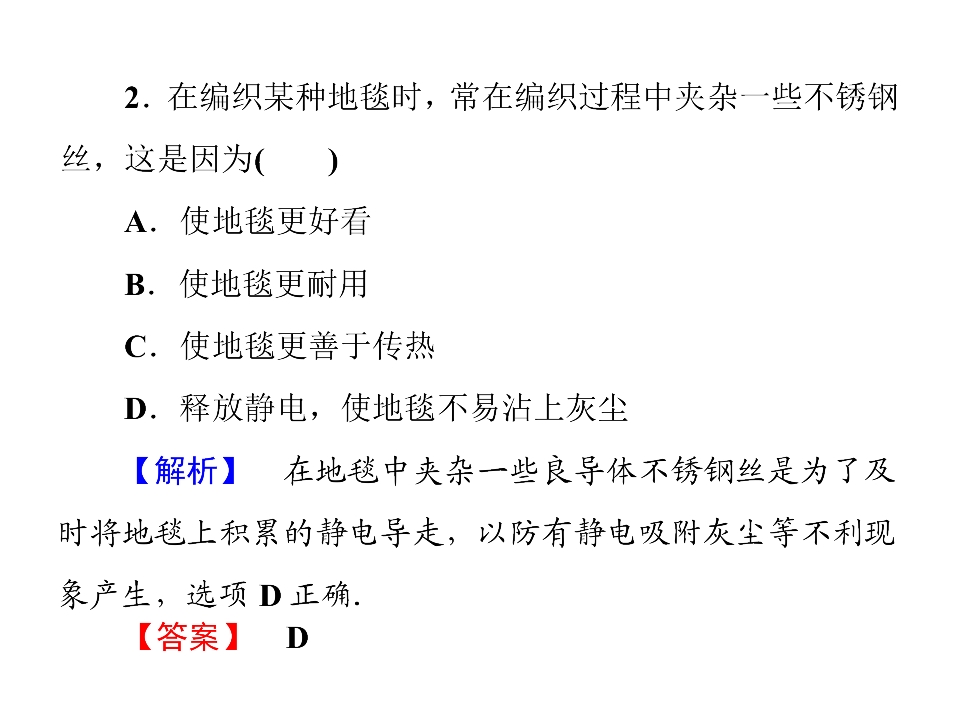 2.在编织某种地毯时，常在编织过程中夹杂一些不锈钢丝，这是因为(　　)

A.使地毯更好看

B.使地毯更耐用

C.使地毯更善于传热

D.释放静电，使地毯不易沾上灰尘

【解析】 在地毯中夹杂一些良导体不锈钢丝是为了及时将地毯上积累的静电导走，以防有静电吸附灰尘等不利现象产生，选项D正确.

【答案】 D